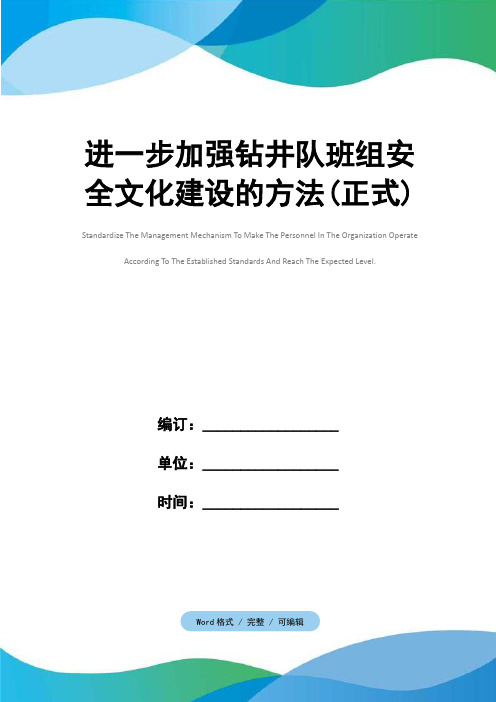 进一步加强钻井队班组安全文化建设的方法(正式)

Standardize The Management Mechanism To Make The Personnel In The Organization Operate According To The Established Standards And Reach The Expected Level.

编订：________________

单位：________________

时间：________________

Word格式 / 完整 / 可编辑